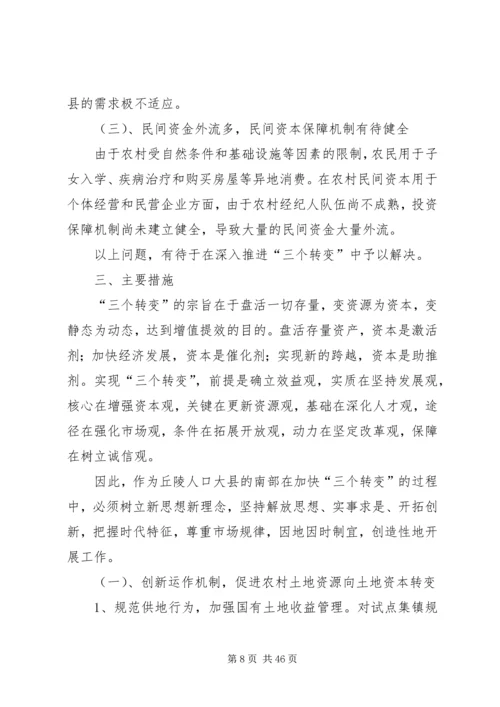 县的需求极不适应。

（三）、民间资金外流多，民间资本保障机制有待健全

由于农村受自然条件和基础设施等因素的限制，农民用于子女入学、疾病治疗和购买房屋等异地消费。在农村民间资本用于个体经营和民营企业方面，由于农村经纪人队伍尚不成熟，投资保障机制尚未建立健全，导致大量的民间资金大量外流。

以上问题，有待于在深入推进“三个转变”中予以解决。

三、主要措施

“三个转变”的宗旨在于盘活一切存量，变资源为资本，变静态为动态，达到增值提效的目的。盘活存量资产，资本是激活剂；加快经济发展，资本是催化剂；实现新的跨越，资本是助推剂。实现“三个转变”，前提是确立效益观，实质在坚持发展观，核心在增强资本观，关键在更新资源观，基础在深化人才观，途径在强化市场观，条件在拓展开放观，动力在坚定改革观，保障在树立诚信观。

因此，作为丘陵人口大县的南部在加快“三个转变”的过程中，必须树立新思想新理念，坚持解放思想、实事求是、开拓创新，把握时代特征，尊重市场规律，因地因时制宜，创造性地开展工作。

（一）、创新运作机制，促进农村土地资源向土地资本转变

1、规范供地行为，加强国有土地收益管理。对试点集镇规

第 8 页 共 46 页